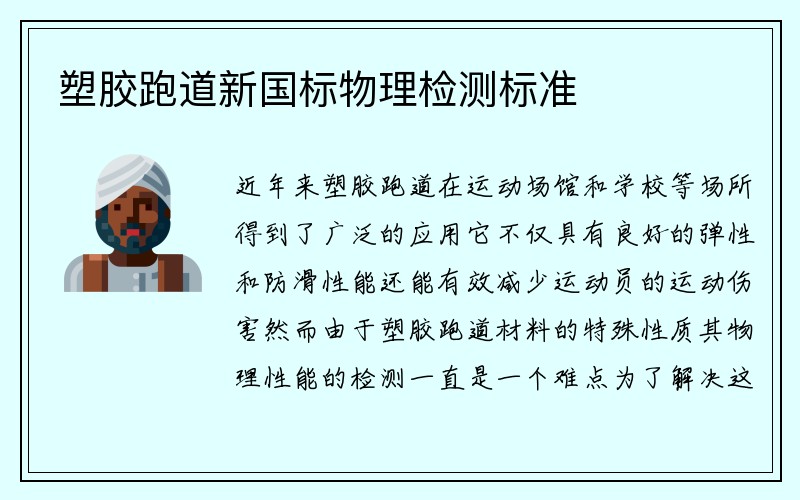 塑胶跑道新国标物理检测标准

近年来塑胶跑道在运动场馆和学校等场所得到了广泛的应用它不仅具有良好的弹性和防滑性能还能有效减少运动员的运动伤害然而由于塑胶跑道材料的特殊性质其物理性能的检测一直是一个难点为了解决这